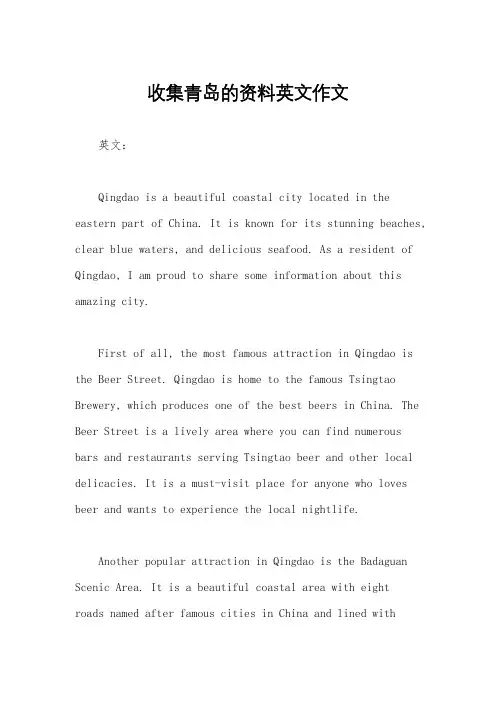 收集青岛的资料英文作文

英文：

Qingdao is a beautiful coastal city located in the eastern part of China. It is known for its stunning beaches, clear blue waters, and delicious seafood. As a resident of Qingdao, I am proud to share some information about this amazing city.

First of all, the most famous attraction in Qingdao is the Beer Street. Qingdao is home to the famous Tsingtao Brewery, which produces one of the best beers in China. The Beer Street is a lively area where you can find numerous bars and restaurants serving Tsingtao beer and other local delicacies. It is a must-visit place for anyone who loves beer and wants to experience the local nightlife.

Another popular attraction in Qingdao is the Badaguan Scenic Area. It is a beautiful coastal area with eight roads named after famous cities in China and lined with